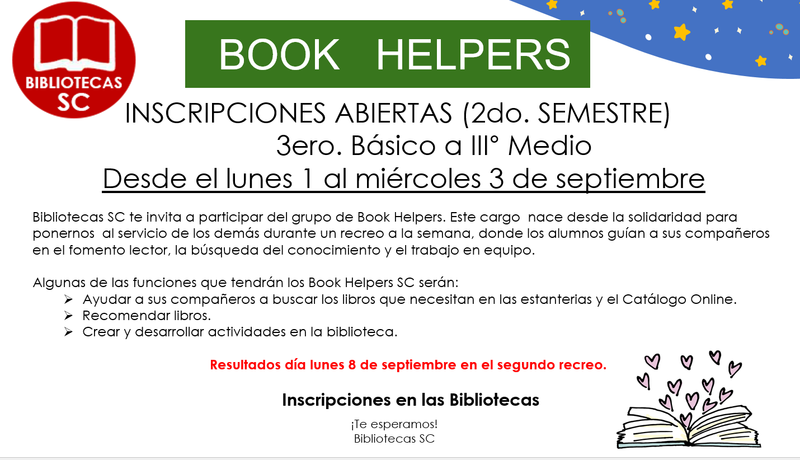 BIBLIOTECAS SC

BOOK HELPERS

INSCRIPCIONES ABIERTAS (2do. SEMESTRE)
3ero. Básico a III° Medio
Desde el lunes 1 al miércoles 3 de septiembre

Bibliotecas SC te invita a participar del grupo de Book Helpers. Este cargo nace desde la solidaridad para ponernos al servicio de los demás durante un recreo a la semana, donde los alumnos guían a sus compañeros en el fomento lector, la búsqueda del conocimiento y el trabajo en equipo.

Algunas de las funciones que tendrán los Book Helpers SC serán:
➢ Ayudar a sus compañeros a buscar los libros que necesitan en las estanterias y el Catálogo Online.
➢ Recomendar libros.
➢ Crear y desarrollar actividades en la biblioteca.

Resultados día lunes 8 de septiembre en el segundo recreo.

Inscripciones en las Bibliotecas

¡Te esperamos!
Bibliotecas SC